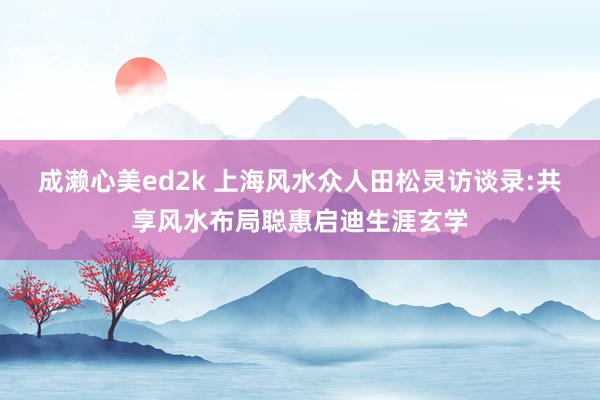 成濑心美ed2k 上海风水众人田松灵访谈录:共享风水布局聪惠启迪生涯玄学